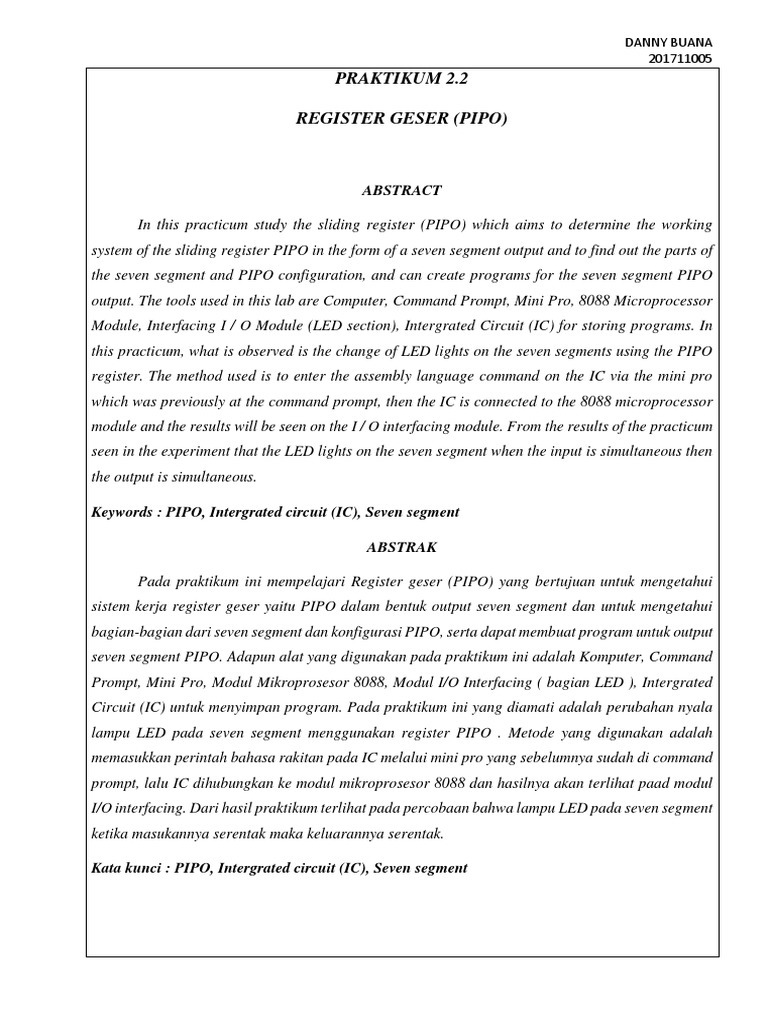 DANNY BUANA
201711005

PRAKTIKUM 2.2

REGISTER GESER (PIPO)

ABSTRACT

In this practicum study the sliding register (PIPO) which aims to determine the working system of the sliding register PIPO in the form of a seven segment output and to find out the parts of the seven segment and PIPO configuration, and can create programs for the seven segment PIPO output. The tools used in this lab are Computer, Command Prompt, Mini Pro, 8088 Microprocessor Module, Interfacing I / O Module (LED section), Intergrated Circuit (IC) for storing programs. In this practicum, what is observed is the change of LED lights on the seven segments using the PIPO register. The method used is to enter the assembly language command on the IC via the mini pro which was previously at the command prompt, then the IC is connected to the 8088 microprocessor module and the results will be seen on the I / O interfacing module. From the results of the practicum seen in the experiment that the LED lights on the seven segment when the input is simultaneous then the output is simultaneous.

Keywords : PIPO, Intergrated circuit (IC), Seven segment

ABSTRAK

Pada praktikum ini mempelajari Register geser (PIPO) yang bertujuan untuk mengetahui sistem kerja register geser yaitu PIPO dalam bentuk output seven segment dan untuk mengetahui bagian-bagian dari seven segment dan konfigurasi PIPO, serta dapat membuat program untuk output seven segment PIPO. Adapun alat yang digunakan pada praktikum ini adalah Komputer, Command Prompt, Mini Pro, Modul Mikroprosesor 8088, Modul I/O Interfacing ( bagian LED ), Intergrated Circuit (IC) untuk menyimpan program. Pada praktikum ini yang diamati adalah perubahan nyala lampu LED pada seven segment menggunakan register PIPO . Metode yang digunakan adalah memasukkan perintah bahasa rakitan pada IC melalui mini pro yang sebelumnya sudah di command prompt, lalu IC dihubungkan ke modul mikroprosesor 8088 dan hasilnya akan terlihat paad modul I/O interfacing. Dari hasil praktikum terlihat pada percobaan bahwa lampu LED pada seven segment ketika masukannya serentak maka keluarannya serentak.

Kata kunci : PIPO, Intergrated circuit (IC), Seven segment